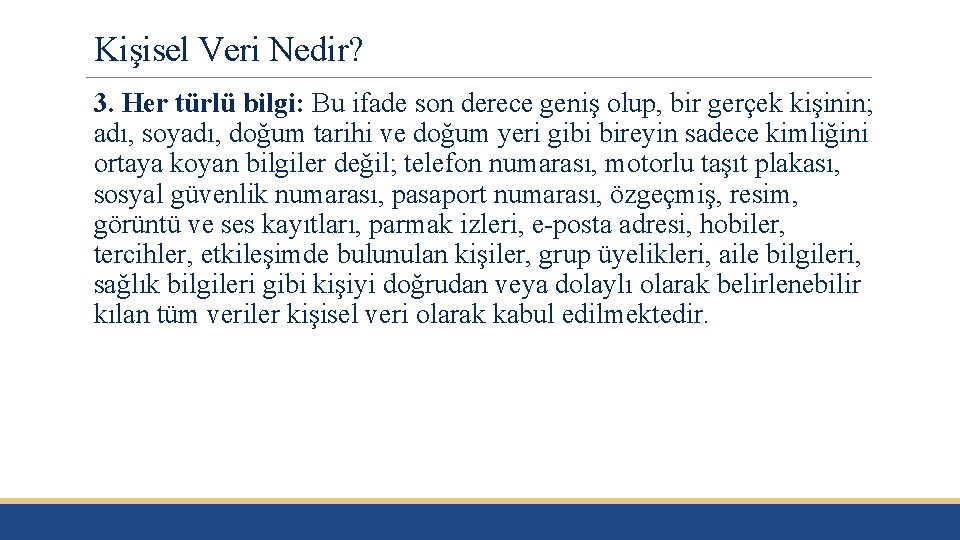 Kişisel Veri Nedir?

3. Her türlü bilgi: Bu ifade son derece geniş olup, bir gerçek kişinin; adı, soyadı, doğum tarihi ve doğum yeri gibi bireyin sadece kimliğini ortaya koyan bilgiler değil; telefon numarası, motorlu taşıt plakası, sosyal güvenlik numarası, pasaport numarası, özgeçmiş, resim, görüntü ve ses kayıtları, parmak izleri, e-posta adresi, hobiler, tercihler, etkileşimde bulunulan kişiler, grup üyelikleri, aile bilgileri, sağlık bilgileri gibi kişiyi doğrudan veya dolaylı olarak belirlenebilir kılan tüm veriler kişisel veri olarak kabul edilmektedir.